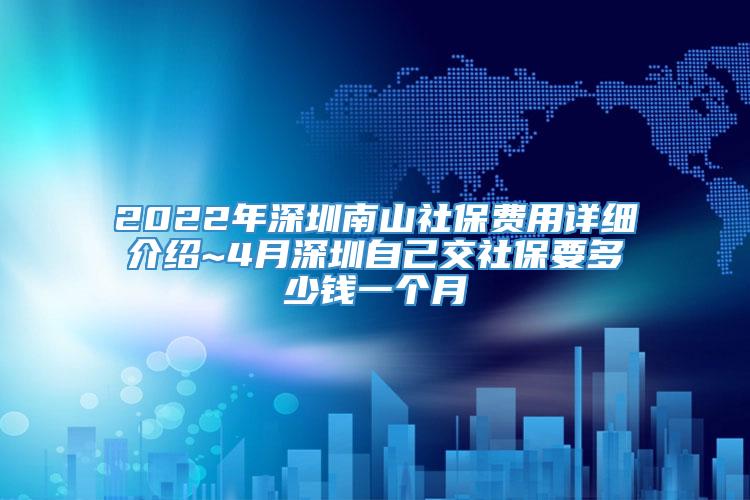 2022年深圳南山社保费用详细介绍~4月深圳自己交社保要多少钱一个月